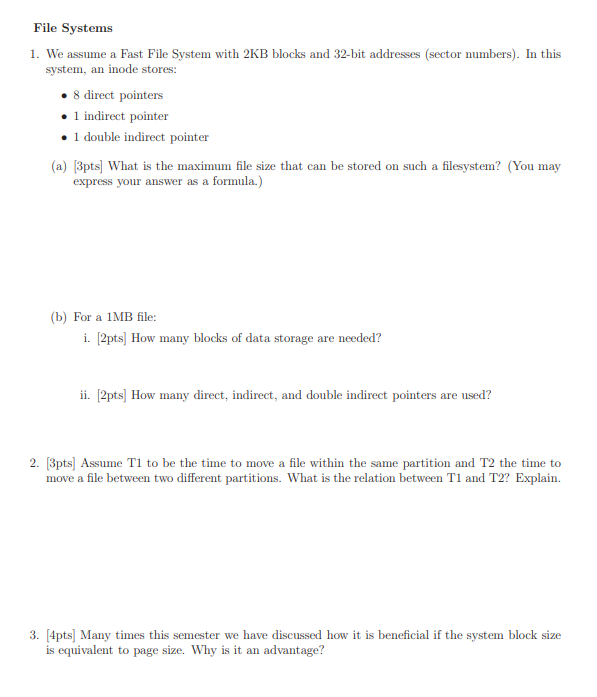 File Systems

1. We assume a Fast File System with 2KB blocks and 32-bit addresses (sector numbers). In this system, an inode stores:

• 8 direct pointers
• 1 indirect pointer
• 1 double indirect pointer

(a) [3pts] What is the maximum file size that can be stored on such a filesystem? (You may express your answer as a formula.)

(b) For a 1MB file:
i. [2pts] How many blocks of data storage are needed?

ii. [2pts] How many direct, indirect, and double indirect pointers are used?

2. [3pts] Assume T1 to be the time to move a file within the same partition and T2 the time to move a file between two different partitions. What is the relation between T1 and T2? Explain.

3. [4pts] Many times this semester we have discussed how it is beneficial if the system block size is equivalent to page size. Why is it an advantage?